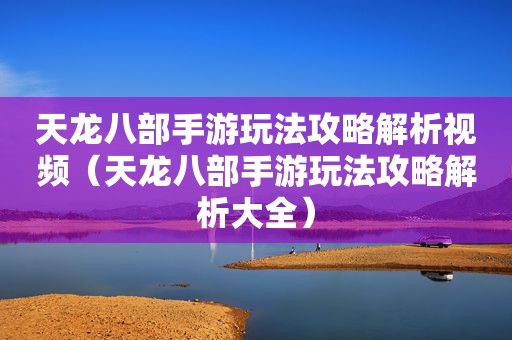 天龙八部手游玩法攻略解析视频（天龙八部手游玩法攻略解析大全）